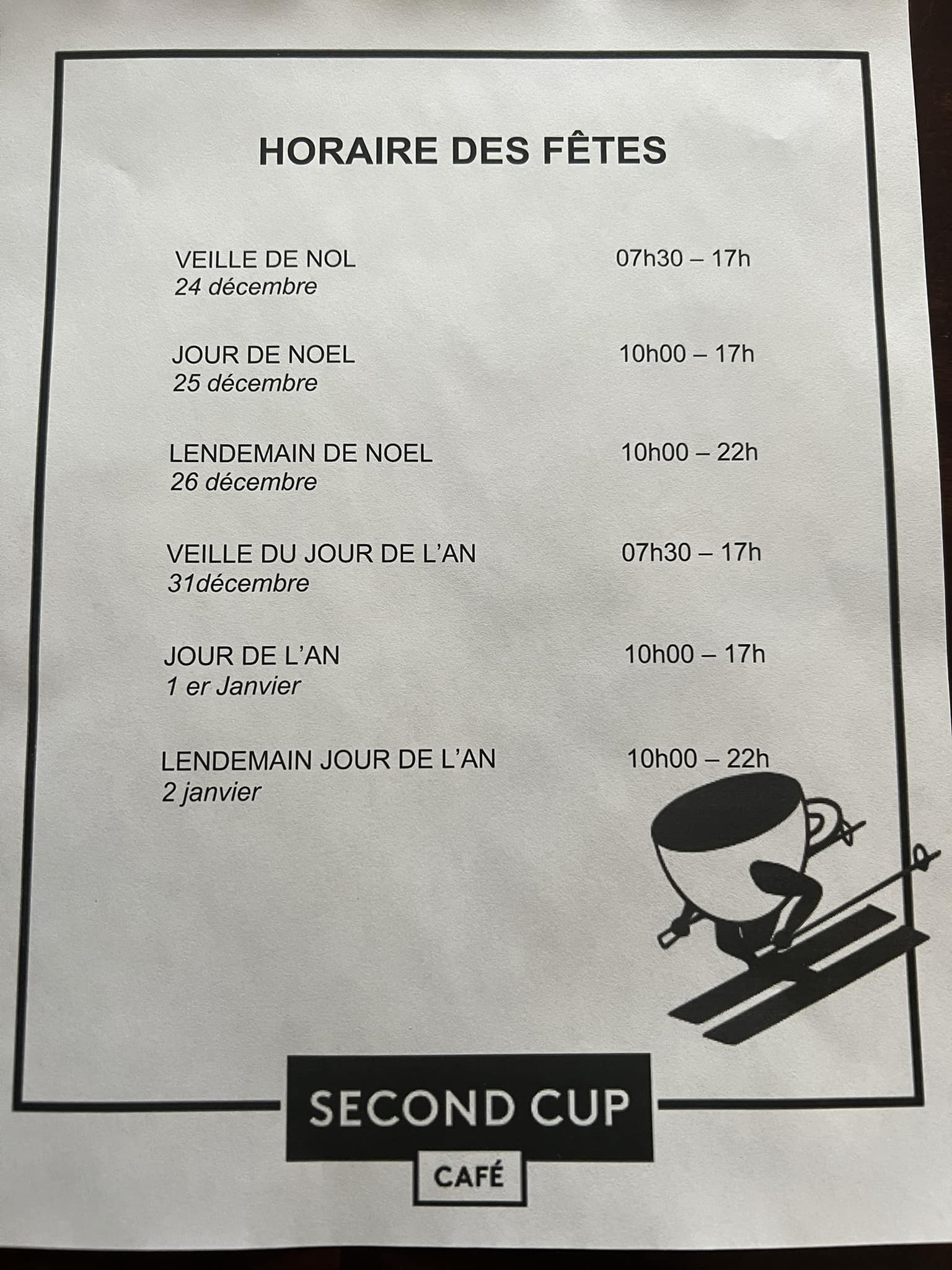 HORAIRE DES FÊTES

VEILLE DE NOL 07h30 – 17h
24 décembre

JOUR DE NOEL 10h00 – 17h
25 décembre

LENDEMAIN DE NOEL 10h00 – 22h
26 décembre

VEILLE DU JOUR DE L'AN 07h30 – 17h
31décembre

JOUR DE L'AN 10h00 – 17h
1 er Janvier

LENDEMAIN JOUR DE L'AN 10h00 – 22h
2 janvier

SECOND CUP
CAFÉ